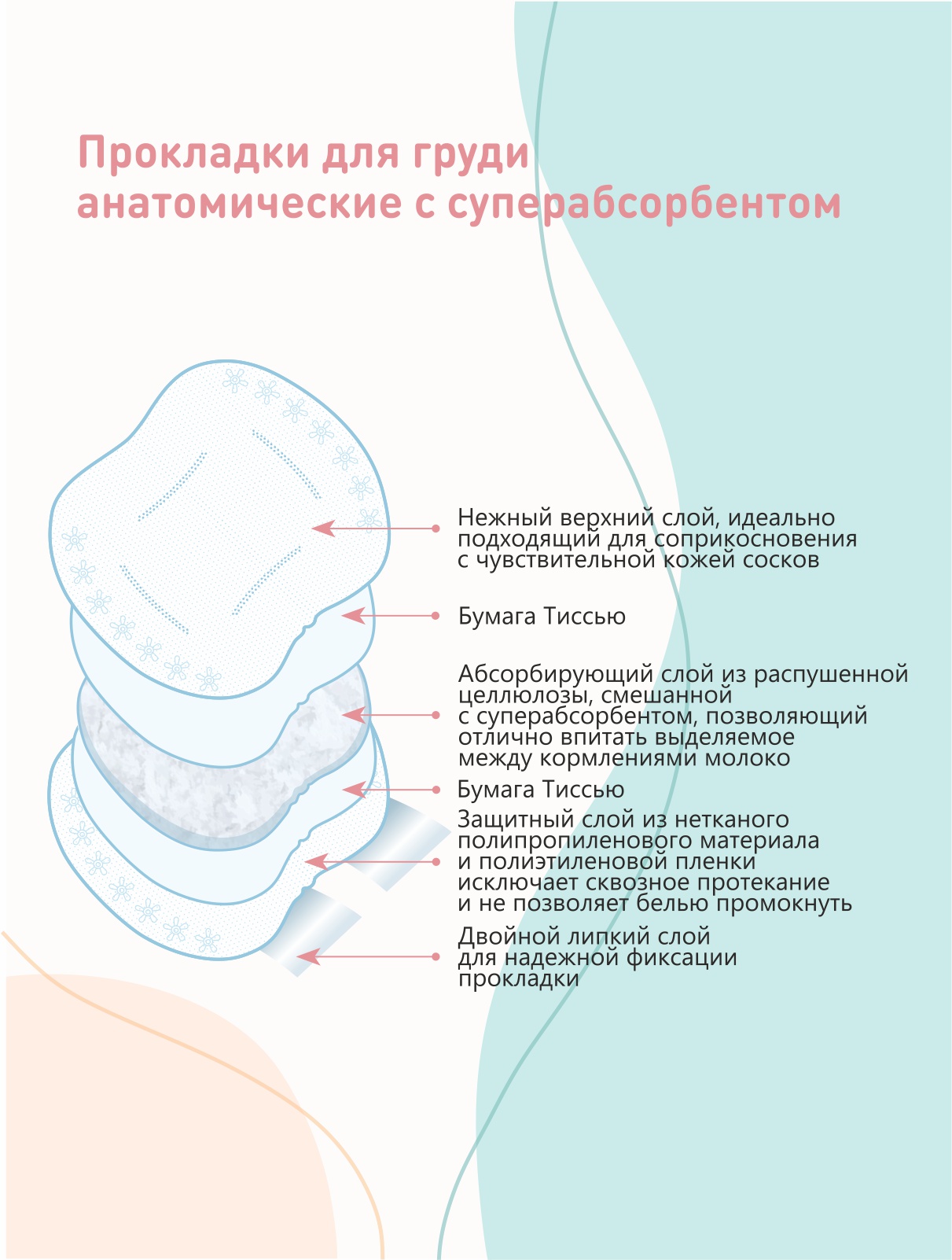 Прокладки для груди анатомические с суперабсорбентом

Нежный верхний слой, идеально подходящий для соприкосновения с чувствительной кожей сосков

Бумага Тиссью

Абсорбирующий слой из распушенной целлюлозы, смешанной с суперабсорбентом, позволяющий отлично впитать выделяемое между кормлениями молоко

Бумага Тиссью

Защитный слой из нетканого полипропиленового материала и полиэтиленовой пленки исключает сквозное протекание и не позволяет белью промокнуть

Двойной липкий слой для надежной фиксации прокладки